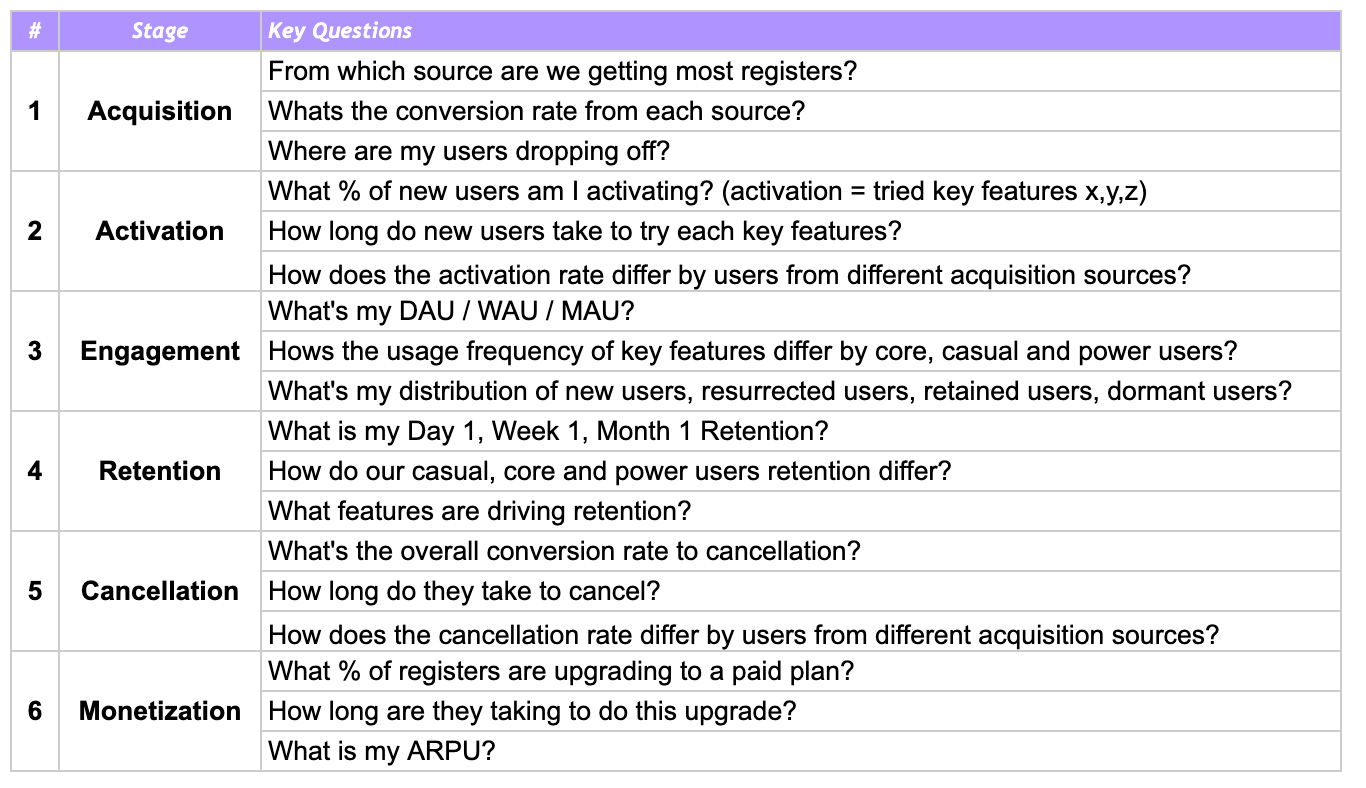 | # | Stage | Key Questions |
|---|---|---|
| 1 | Acquisition | From which source are we getting most registers? |
| | | Whats the conversion rate from each source? |
| | | Where are my users dropping off? |
| 2 | Activation | What % of new users am I activating? (activation = tried key features x,y,z) |
| | | How long do new users take to try each key features? |
| | | How does the activation rate differ by users from different acquisition sources? |
| 3 | Engagement | What's my DAU / WAU / MAU? |
| | | Hows the usage frequency of key features differ by core, casual and power users? |
| | | What's my distribution of new users, resurrected users, retained users, dormant users? |
| 4 | Retention | What is my Day 1, Week 1, Month 1 Retention? |
| | | How do our casual, core and power users retention differ? |
| | | What features are driving retention? |
| 5 | Cancellation | What's the overall conversion rate to cancellation? |
| | | How long do they take to cancel? |
| | | How does the cancellation rate differ by users from different acquisition sources? |
| 6 | Monetization | What % of registers are upgrading to a paid plan? |
| | | How long are they taking to do this upgrade? |
| | | What is my ARPU? |